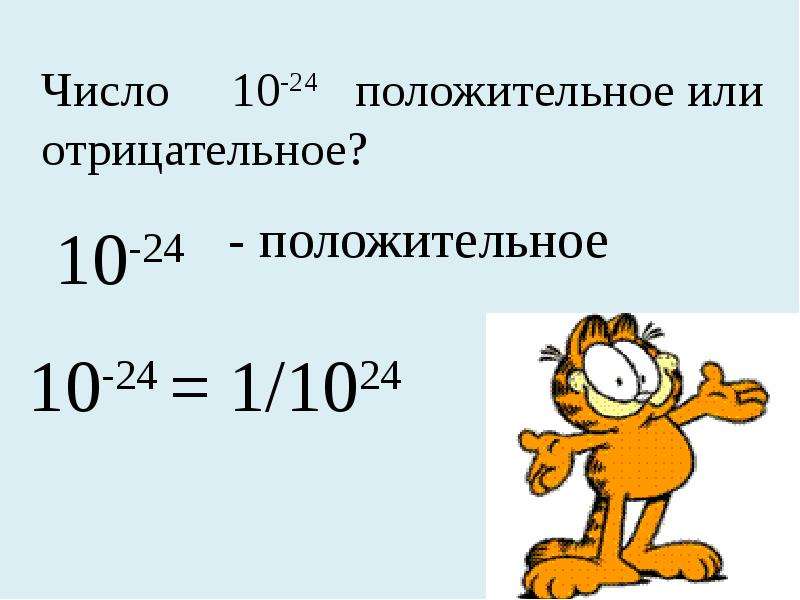 Число $10^{-24}$ положительное или отрицательное?

$10^{-24}$ - положительное

$10^{-24} = 1/10^{24}$